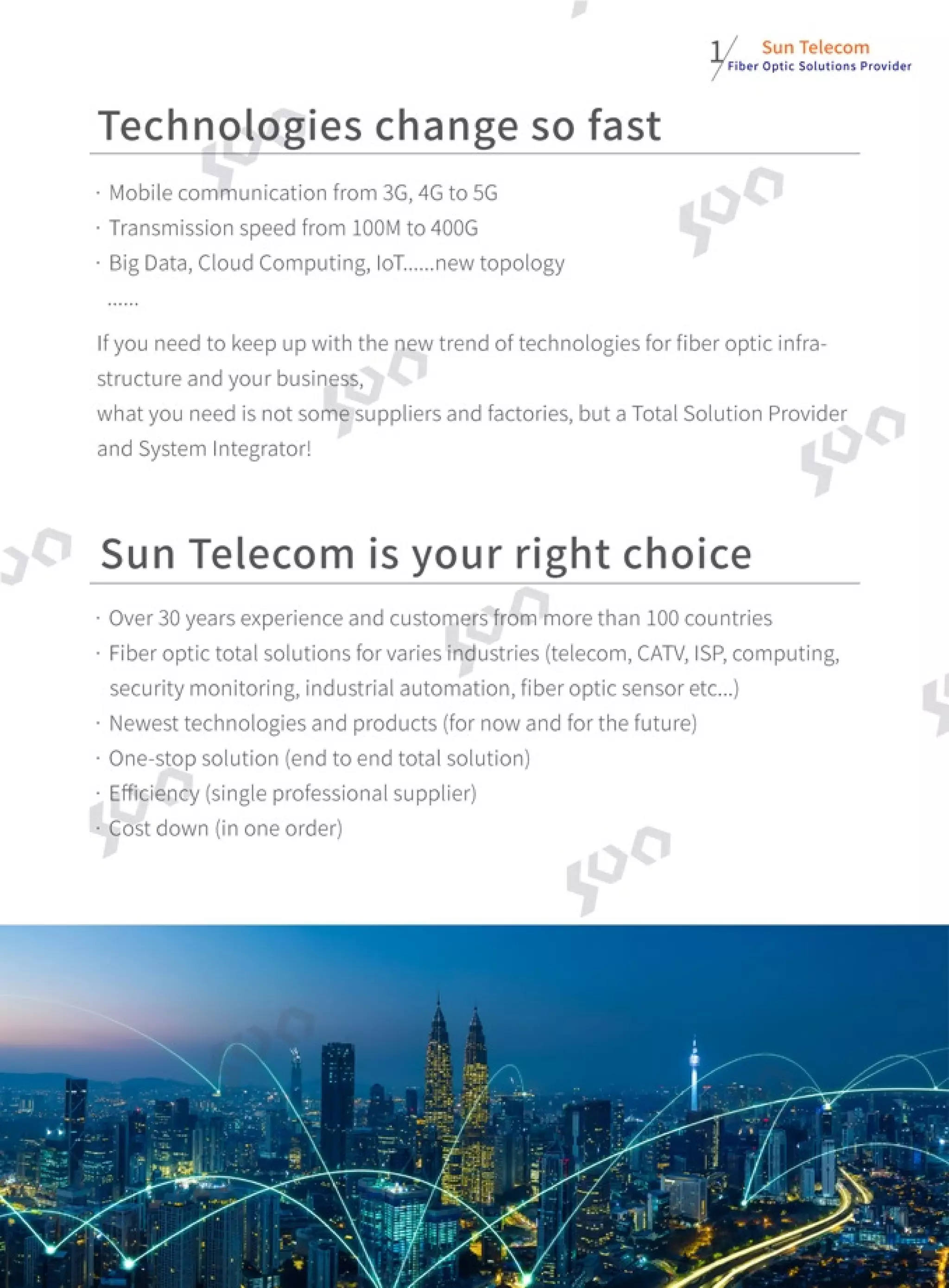 1 Sun Telecom
Fiber Optic Solutions Provider

Technologies change so fast

· Mobile communication from 3G, 4G to 5G
· Transmission speed from 100M to 400G
· Big Data, Cloud Computing, IoT......new topology
......

If you need to keep up with the new trend of technologies for fiber optic infrastructure and your business,
what you need is not some suppliers and factories, but a Total Solution Provider and System Integrator!

Sun Telecom is your right choice

· Over 30 years experience and customers from more than 100 countries
· Fiber optic total solutions for varies industries (telecom, CATV, ISP, computing, security monitoring, industrial automation, fiber optic sensor etc...)
· Newest technologies and products (for now and for the future)
· One-stop solution (end to end total solution)
· Efficiency (single professional supplier)
· Cost down (in one order)